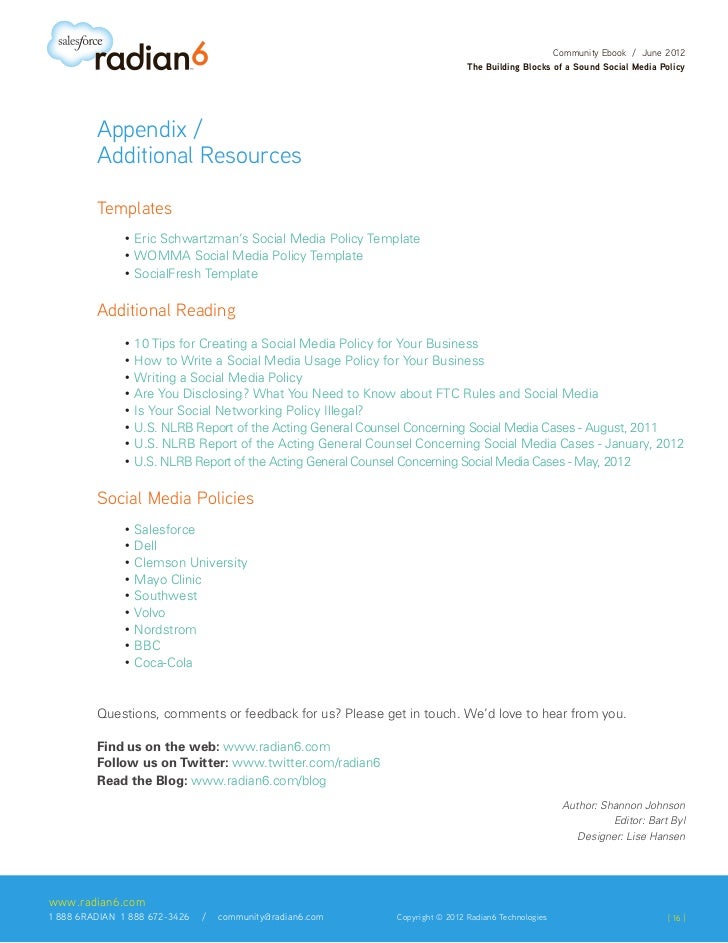 salesforce
radian6

Community Ebook / June 2012
The Building Blocks of a Sound Social Media Policy

Appendix /
Additional Resources

Templates

• Eric Schwartzman's Social Media Policy Template
• WOMMA Social Media Policy Template
• SocialFresh Template

Additional Reading

• 10 Tips for Creating a Social Media Policy for Your Business
• How to Write a Social Media Usage Policy for Your Business
• Writing a Social Media Policy
• Are You Disclosing? What You Need to Know about FTC Rules and Social Media
• Is Your Social Networking Policy Illegal?
• U.S. NLRB Report of the Acting General Counsel Concerning Social Media Cases - August, 2011
• U.S. NLRB Report of the Acting General Counsel Concerning Social Media Cases - January, 2012
• U.S. NLRB Report of the Acting General Counsel Concerning Social Media Cases - May, 2012

Social Media Policies

• Salesforce
• Dell
• Clemson University
• Mayo Clinic
• Southwest
• Volvo
• Nordstrom
• BBC
• Coca-Cola

Questions, comments or feedback for us? Please get in touch. We'd love to hear from you.

Find us on the web: www.radian6.com
Follow us on Twitter: www.twitter.com/radian6
Read the Blog: www.radian6.com/blog

Author: Shannon Johnson
Editor: Bart Byl
Designer: Lise Hansen

www.radian6.com
1 888 6RADIAN 1 888 672-3426 / community@radian6.com
Copyright © 2012 Radian6 Technologies
| 16 |